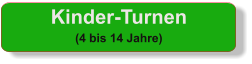 Kinder-Turnen
(4 bis 14 Jahre)